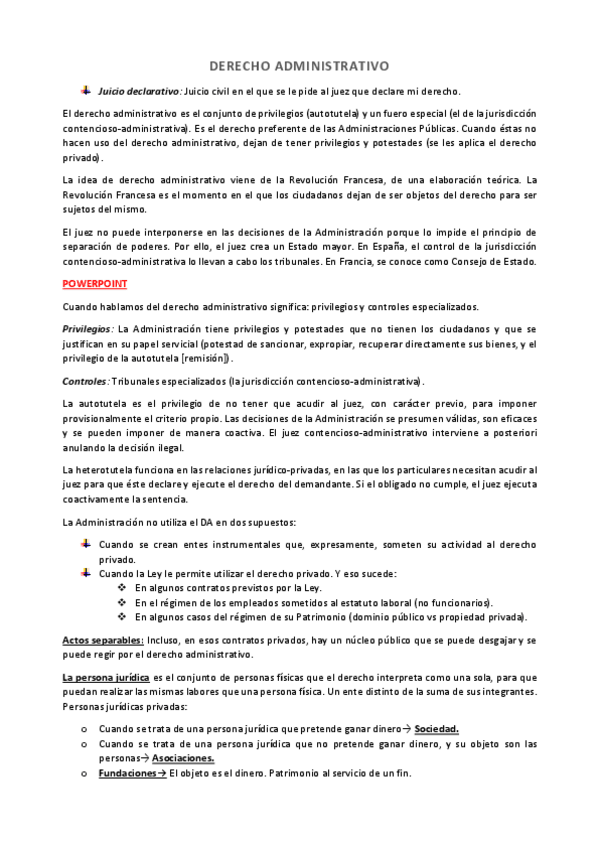 DERECHO ADMINISTRATIVO

Juicio declarativo: Juicio civil en el que se le pide al juez que declare mi derecho.

El derecho administrativo es el conjunto de privilegios (autotutela) y un fuero especial (el de la jurisdicción contencioso-administrativa). Es el derecho preferente de las Administraciones Públicas. Cuando éstas no hacen uso del derecho administrativo, dejan de tener privilegios y potestades (se les aplica el derecho privado).

La idea de derecho administrativo viene de la Revolución Francesa, de una elaboración teórica. La Revolución Francesa es el momento en el que los ciudadanos dejan de ser objetos del derecho para ser sujetos del mismo.

El juez no puede interponerse en las decisiones de la Administración porque lo impide el principio de separación de poderes. Por ello, el juez crea un Estado mayor. En España, el control de la jurisdicción contencioso-administrativa lo llevan a cabo los tribunales. En Francia, se conoce como Consejo de Estado.

POWERPOINT

Cuando hablamos del derecho administrativo significa: privilegios y controles especializados.

Privilegios: La Administración tiene privilegios y potestades que no tienen los ciudadanos y que se justifican en su papel servicial (potestad de sancionar, expropiar, recuperar directamente sus bienes, y el privilegio de la autotutela [remisión]).

Controles: Tribunales especializados (la jurisdicción contencioso-administrativa).

La autotutela es el privilegio de no tener que acudir al juez, con carácter previo, para imponer provisionalmente el criterio propio. Las decisiones de la Administración se presumen válidas, son eficaces y se pueden imponer de manera coactiva. El juez contencioso-administrativo interviene a posteriori anulando la decisión ilegal.

La heterotutela funciona en las relaciones jurídico-privadas, en las que los particulares necesitan acudir al juez para que éste declare y ejecute el derecho del demandante. Si el obligado no cumple, el juez ejecuta coactivamente la sentencia.

La Administración no utiliza el DA en dos supuestos:

Cuando se crean entes instrumentales que, expresamente, someten su actividad al derecho privado.
Cuando la Ley le permite utilizar el derecho privado. Y eso sucede:
En algunos contratos previstos por la Ley.
En el régimen de los empleados sometidos al estatuto laboral (no funcionarios).
En algunos casos del régimen de su Patrimonio (dominio público vs propiedad privada).

Actos separables: Incluso, en esos contratos privados, hay un núcleo público que se puede desgajar y se puede regir por el derecho administrativo.

La persona jurídica es el conjunto de personas físicas que el derecho interpreta como una sola, para que puedan realizar las mismas labores que una persona física. Un ente distinto de la suma de sus integrantes. Personas jurídicas privadas:

o Cuando se trata de una persona jurídica que pretende ganar dinero→ Sociedad.
o Cuando se trata de una persona jurídica que no pretende ganar dinero, y su objeto son las personas→ Asociaciones.
o Fundaciones→ El objeto es el dinero. Patrimonio al servicio de un fin.